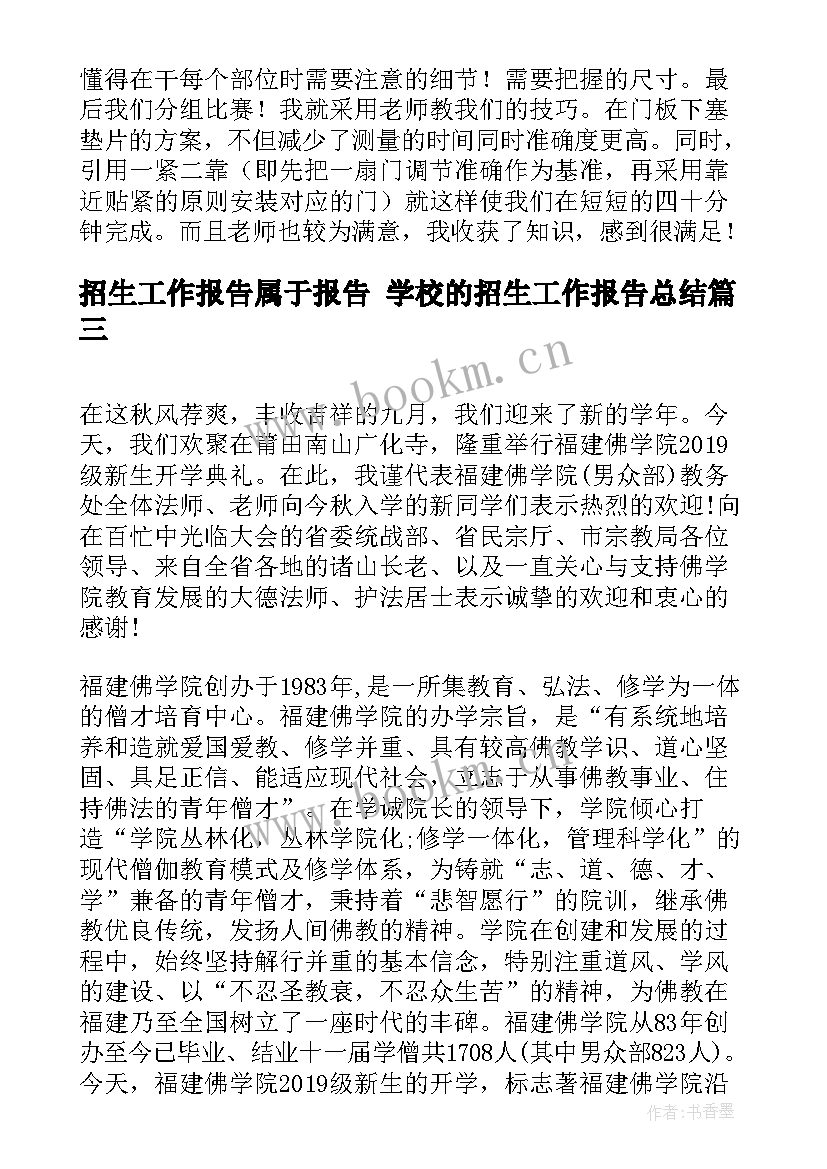 懂得在干每个部位时需要注意的细节！需要把握的尺寸。最后我们分组比赛！我就采用老师教我们的技巧。在门板下塞垫片的方案，不但减少了测量的时间同时准确度更高。同时，引用一紧二靠（即先把一扇门调节准确作为基准，再采用靠近贴紧的原则安装对应的门）就这样使我们在短短的四十分钟完成。而且老师也较为满意，我收获了知识，感到很满足！

招生工作报告属于报告 学校的招生工作报告总结篇三

www.bookm.cn

在这秋风荐爽，丰收吉祥的九月，我们迎来了新的学年。今天，我们欢聚在莆田南山广化寺，隆重举行福建佛学院2019级新生开学典礼。在此，我谨代表福建佛学院(男众部)教务处全体法师、老师向今秋入学的新同学们表示热烈的欢迎!向在百忙中光临大会的省委统战部、省民宗厅、市宗教局各位领导、来自全省各地的诸山长老、以及一直关心与支持佛学院教育发展的大德法师、护法居士表示诚挚的欢迎和衷心的感谢!

福建佛学院创办于1983年,是一所集教育、弘法、修学为一体的僧才培育中心。福建佛学院的办学宗旨，是“有系统地培养和造就爱国爱教、修学并重、具有较高佛教学识、道心坚固、具足正信、能适应现代社会，立志于从事佛教事业、住持佛法的青年僧才”。在学诚院长的领导下，学院倾心打造“学院丛林化，丛林学院化;修学一体化，管理科学化”的现代僧伽教育模式及修学体系，为铸就“志、道、德、才、学”兼备的青年僧才，秉持着“悲智愿行”的院训，继承佛教优良传统，发扬人间佛教的精神。学院在创建和发展的过程中，始终坚持解行并重的基本信念，特别注重道风、学风的建设、以“不忍圣教衰，不忍众生苦”的精神，为佛教在福建乃至全国树立了一座时代的丰碑。福建佛学院从83年创办至今已毕业、结业十一届学僧共1708人(其中男众部823人)。今天，福建佛学院2019级新生的开学，标志著福建佛学院沿

作者：书香墨